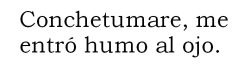 Conchetumare, me entró humo al ojo.